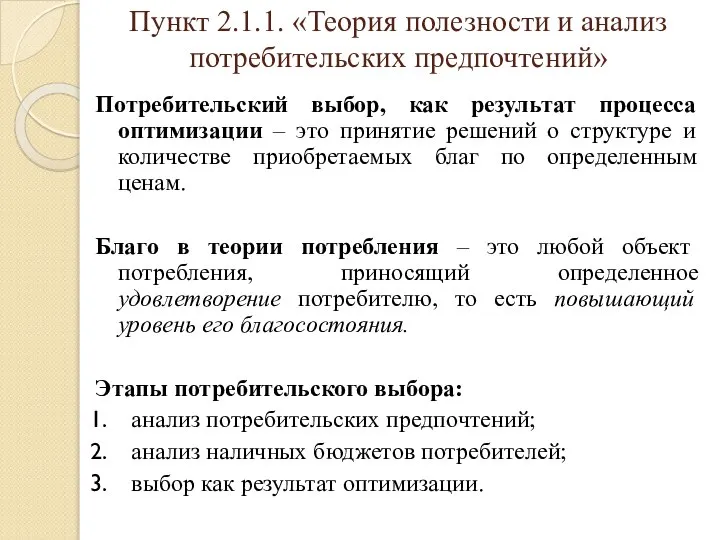 Пункт 2.1.1. «Теория полезности и анализ потребительских предпочтений»

Потребительский выбор, как результат процесса оптимизации – это принятие решений о структуре и количестве приобретаемых благ по определенным ценам.

Благо в теории потребления – это любой объект потребления, приносящий определенное удовлетворение потребителю, то есть повышающий уровень его благосостояния.

Этапы потребительского выбора:
1. анализ потребительских предпочтений;
2. анализ наличных бюджетов потребителей;
3. выбор как результат оптимизации.